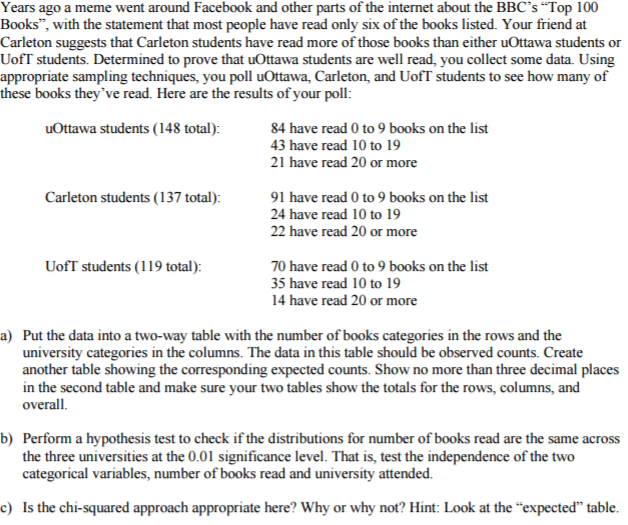 Years ago a meme went around Facebook and other parts of the internet about the BBC's "Top 100 Books", with the statement that most people have read only six of the books listed. Your friend at Carleton suggests that Carleton students have read more of those books than either uOttawa students or UofT students. Determined to prove that uOttawa students are well read, you collect some data. Using appropriate sampling techniques, you poll uOttawa, Carleton, and UofT students to see how many of these books they've read. Here are the results of your poll:

uOttawa students (148 total):
84 have read 0 to 9 books on the list
43 have read 10 to 19
21 have read 20 or more

Carleton students (137 total):
91 have read 0 to 9 books on the list
24 have read 10 to 19
22 have read 20 or more

UofT students (119 total):
70 have read 0 to 9 books on the list
35 have read 10 to 19
14 have read 20 or more

a) Put the data into a two-way table with the number of books categories in the rows and the university categories in the columns. The data in this table should be observed counts. Create another table showing the corresponding expected counts. Show no more than three decimal places in the second table and make sure your two tables show the totals for the rows, columns, and overall.

b) Perform a hypothesis test to check if the distributions for number of books read are the same across the three universities at the 0.01 significance level. That is, test the independence of the two categorical variables, number of books read and university attended.

c) Is the chi-squared approach appropriate here? Why or why not? Hint: Look at the "expected" table.